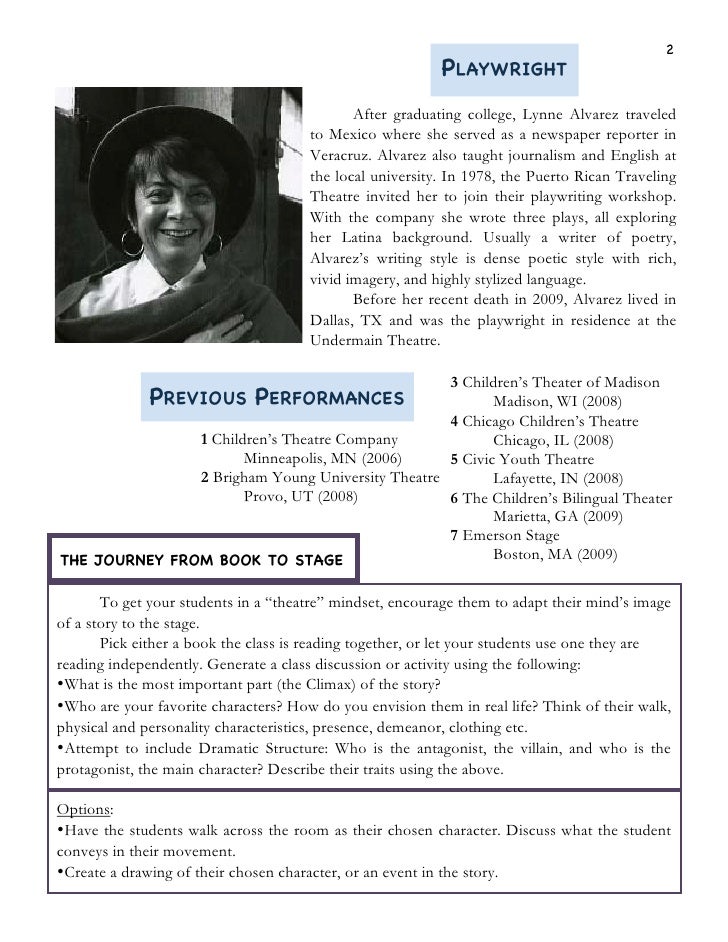 2

PLAYWRIGHT

After graduating college, Lynne Alvarez traveled to Mexico where she served as a newspaper reporter in Veracruz. Alvarez also taught journalism and English at the local university. In 1978, the Puerto Rican Traveling Theatre invited her to join their playwriting workshop. With the company she wrote three plays, all exploring her Latina background. Usually a writer of poetry, Alvarez's writing style is dense poetic style with rich, vivid imagery, and highly stylized language.

Before her recent death in 2009, Alvarez lived in Dallas, TX and was the playwright in residence at the Undermain Theatre.

PREVIOUS PERFORMANCES

1 Children's Theatre Company
Minneapolis, MN (2006)
2 Brigham Young University Theatre
Provo, UT (2008)
3 Children's Theater of Madison
Madison, WI (2008)
4 Chicago Children's Theatre
Chicago, IL (2008)
5 Civic Youth Theatre
Lafayette, IN (2008)
6 The Children's Bilingual Theater
Marietta, GA (2009)
7 Emerson Stage
Boston, MA (2009)

THE JOURNEY FROM BOOK TO STAGE

To get your students in a "theatre" mindset, encourage them to adapt their mind's image of a story to the stage.

Pick either a book the class is reading together, or let your students use one they are reading independently. Generate a class discussion or activity using the following:
•What is the most important part (the Climax) of the story?
•Who are your favorite characters? How do you envision them in real life? Think of their walk, physical and personality characteristics, presence, demeanor, clothing etc.
•Attempt to include Dramatic Structure: Who is the antagonist, the villain, and who is the protagonist, the main character? Describe their traits using the above.

Options:
•Have the students walk across the room as their chosen character. Discuss what the student conveys in their movement.
•Create a drawing of their chosen character, or an event in the story.